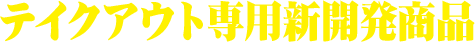 テイクアウト専用新開発商品